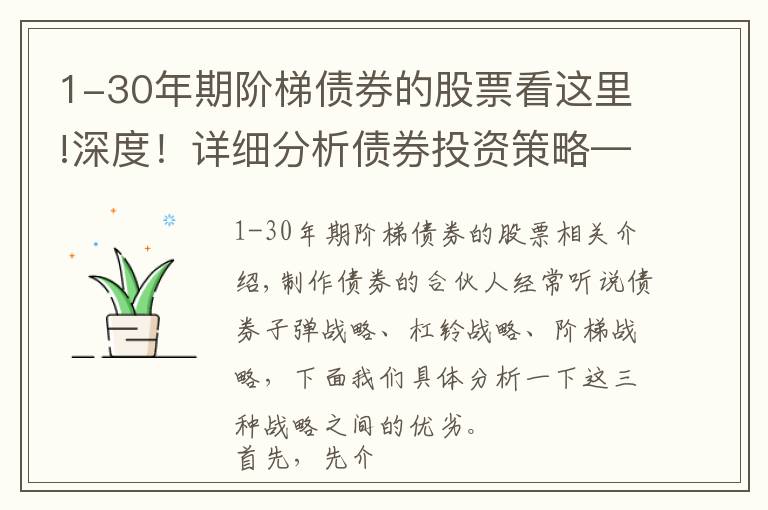 1-30年期阶梯债券的股票看这里!深度！详细分析债券投资策略—

1-30年期阶梯债券的股票相关介绍，制作债券的合伙人经常听说债券子弹战略、杠铃战略、阶梯战略，下面我们具体分析一下这三种战略之间的优劣。
首先，先介